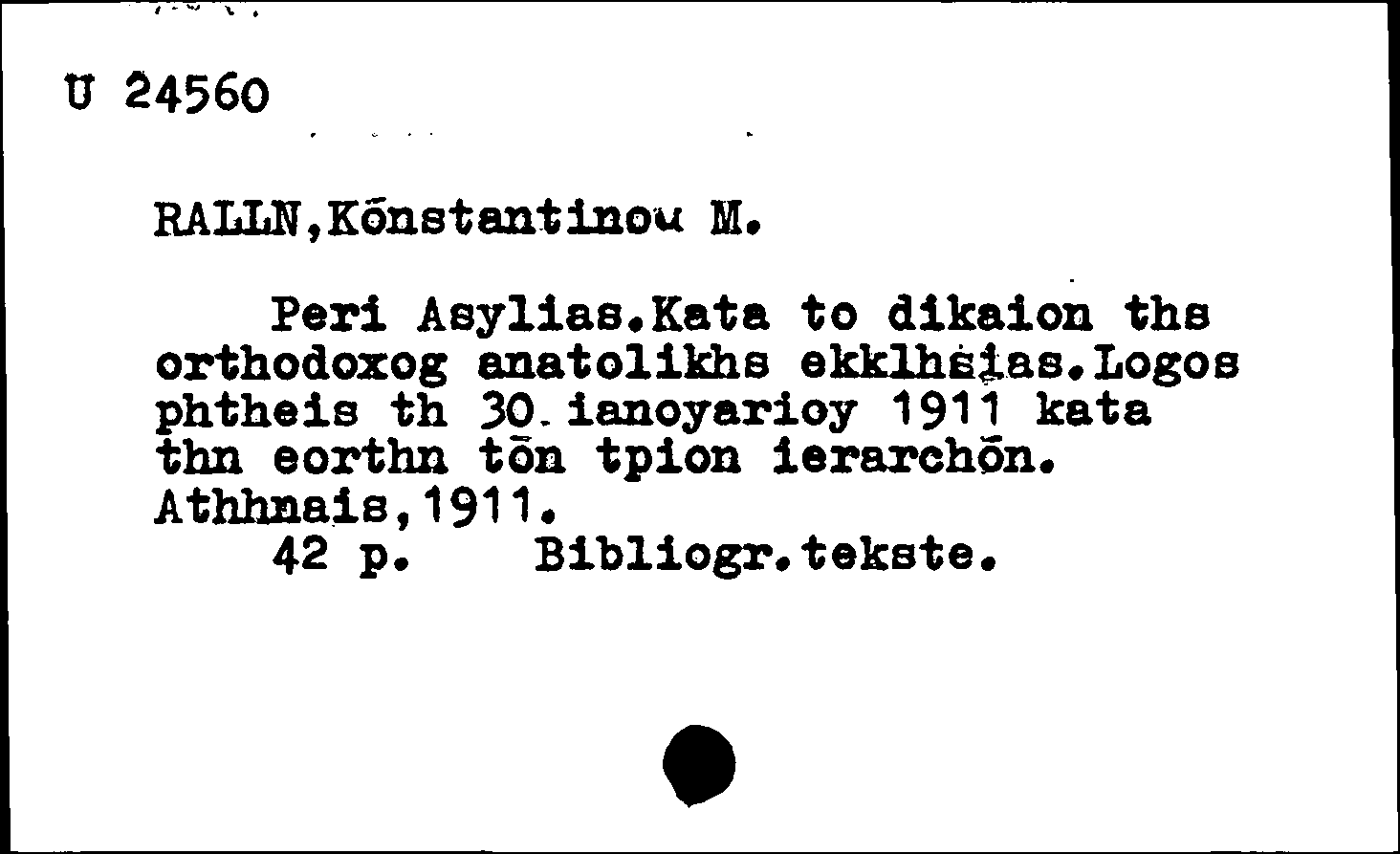 U 24560

RALLN,Kōnstantinou M.

Peri Asylias.Kata to dikaion ths orthodoxog anatolikhs ekklhsias.Logos phtheis th 30.ianoyarioy 1911 kata thn eorthn tōn tpion ierarchōn. Athhnais,1911.
42 p. Bibliogr.tekste.